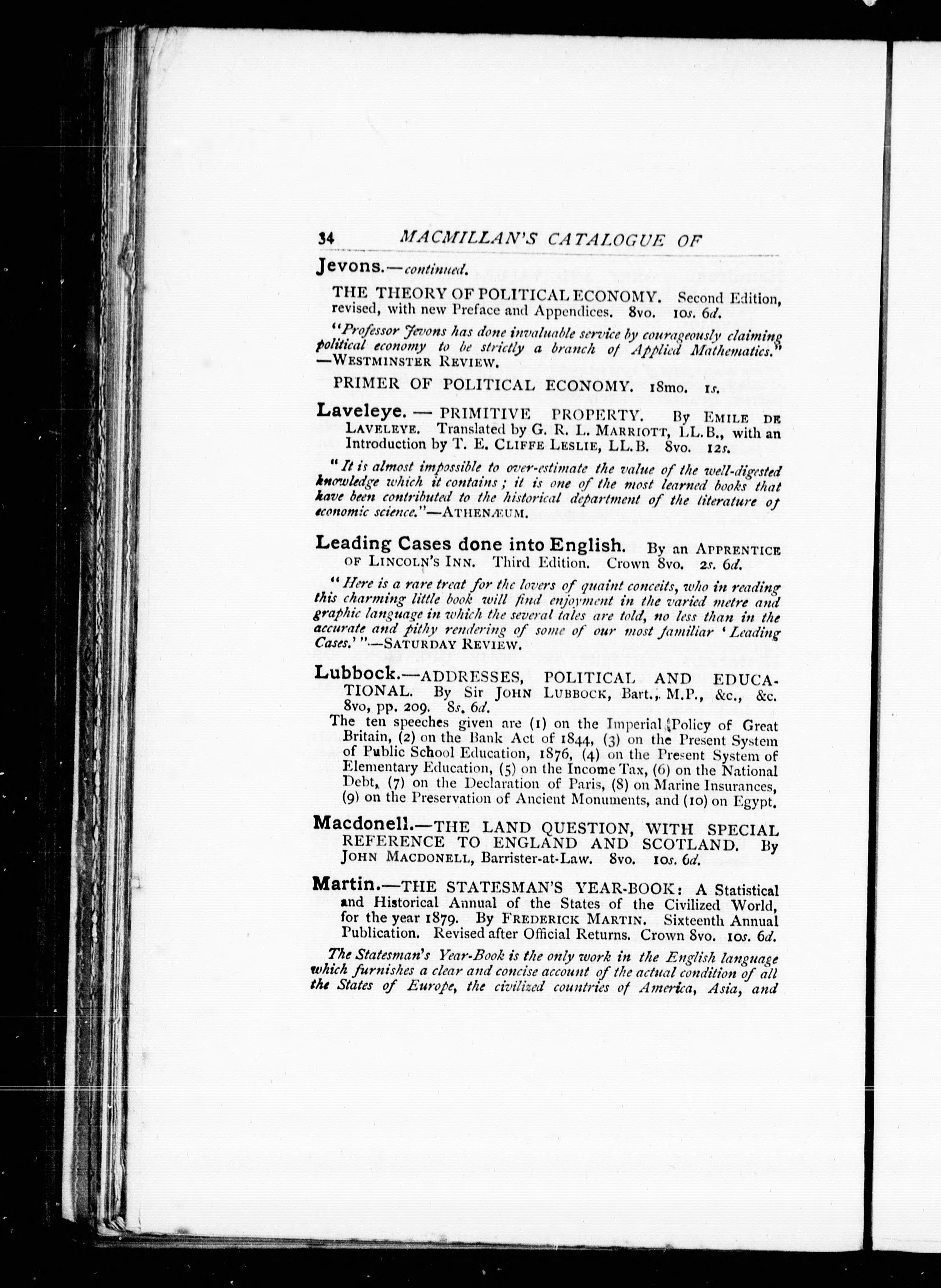 34 MACMILLAN'S CATALOGUE OF

Jevons.—continued.

THE THEORY OF POLITICAL ECONOMY. Second Edition, revised, with new Preface and Appendices. 8vo. 10s. 6d.

"Professor Jevons has done invaluable service by courageously claiming political economy to be strictly a branch of Applied Mathematics." —WESTMINSTER REVIEW.

PRIMER OF POLITICAL ECONOMY. 18mo. 1s.

Laveleye. — PRIMITIVE PROPERTY. By EMILE DE LAVELEYE. Translated by G. R. L. MARRIOTT, LL.B., with an Introduction by T. E. CLIFFE LESLIE, LL.B. 8vo. 12s.

"It is almost impossible to over-estimate the value of the well-digested knowledge which it contains; it is one of the most learned books that have been contributed to the historical department of the literature of economic science."—ATHENÆUM.

Leading Cases done into English. By an APPRENTICE OF LINCOLN'S INN. Third Edition. Crown 8vo. 2s. 6d.

"Here is a rare treat for the lovers of quaint conceits, who in reading this charming little book will find enjoyment in the varied metre and graphic language in which the several tales are told, no less than in the accurate and pithy rendering of some of our most familiar 'Leading Cases.'"—SATURDAY REVIEW.

Lubbock.—ADDRESSES, POLITICAL AND EDUCATIONAL. By Sir JOHN LUBBOCK, Bart., M.P., &c., &c. 8vo, pp. 209. 8s. 6d.

The ten speeches given are (1) on the Imperial Policy of Great Britain, (2) on the Bank Act of 1844, (3) on the Present System of Public School Education, 1876, (4) on the Present System of Elementary Education, (5) on the Income Tax, (6) on the National Debt, (7) on the Declaration of Paris, (8) on Marine Insurances, (9) on the Preservation of Ancient Monuments, and (10) on Egypt.

Macdonell.—THE LAND QUESTION, WITH SPECIAL REFERENCE TO ENGLAND AND SCOTLAND. By JOHN MACDONELL, Barrister-at-Law. 8vo. 10s. 6d.

Martin.—THE STATESMAN'S YEAR-BOOK: A Statistical and Historical Annual of the States of the Civilized World, for the year 1879. By FREDERICK MARTIN. Sixteenth Annual Publication. Revised after Official Returns. Crown 8vo. 10s. 6d.

The Statesman's Year-Book is the only work in the English language which furnishes a clear and concise account of the actual condition of all the States of Europe, the civilized countries of America, Asia, and